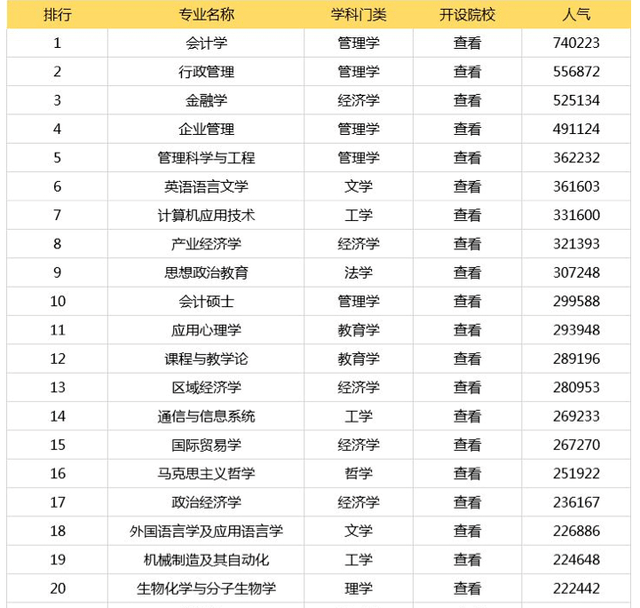 | 排行 | 专业名称 | 学科门类 | 开设院校 | 人气 |
|---|---|---|---|---|
| 1 | 会计学 | 管理学 | 查看 | 740223 |
| 2 | 行政管理 | 管理学 | 查看 | 556872 |
| 3 | 金融学 | 经济学 | 查看 | 525134 |
| 4 | 企业管理 | 管理学 | 查看 | 491124 |
| 5 | 管理科学与工程 | 管理学 | 查看 | 362232 |
| 6 | 英语语言文学 | 文学 | 查看 | 361603 |
| 7 | 计算机应用技术 | 工学 | 查看 | 331600 |
| 8 | 产业经济学 | 经济学 | 查看 | 321393 |
| 9 | 思想政治教育 | 法学 | 查看 | 307248 |
| 10 | 会计硕士 | 管理学 | 查看 | 299588 |
| 11 | 应用心理学 | 教育学 | 查看 | 293948 |
| 12 | 课程与教学论 | 教育学 | 查看 | 289196 |
| 13 | 区域经济学 | 经济学 | 查看 | 280953 |
| 14 | 通信与信息系统 | 工学 | 查看 | 269233 |
| 15 | 国际贸易学 | 经济学 | 查看 | 267270 |
| 16 | 马克思主义哲学 | 哲学 | 查看 | 251922 |
| 17 | 政治经济学 | 经济学 | 查看 | 236167 |
| 18 | 外国语言学及应用语言学 | 文学 | 查看 | 226886 |
| 19 | 机械制造及其自动化 | 工学 | 查看 | 224648 |
| 20 | 生物化学与分子生物学 | 理学 | 查看 | 222442 |